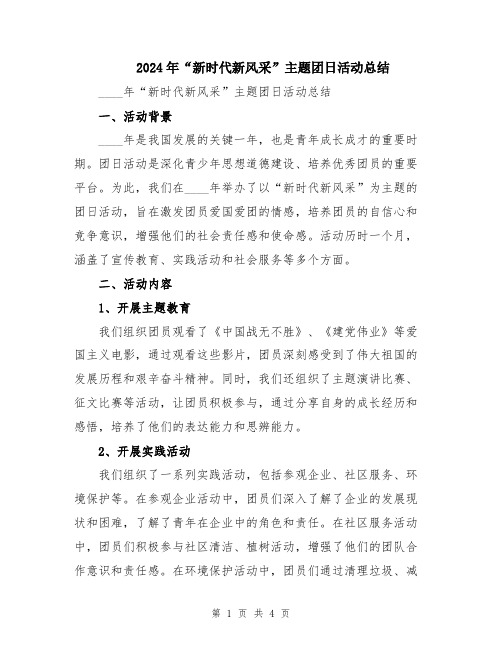 2024年“新时代新风采”主题团日活动总结

____年“新时代新风采”主题团日活动总结

一、活动背景

____年是我国发展的关键一年，也是青年成长成才的重要时期。团日活动是深化青少年思想道德建设、培养优秀团员的重要平台。为此，我们在____年举办了以“新时代新风采”为主题的团日活动，旨在激发团员爱国爱团的情感，培养团员的自信心和竞争意识，增强他们的社会责任感和使命感。活动历时一个月，涵盖了宣传教育、实践活动和社会服务等多个方面。

二、活动内容

1、开展主题教育

我们组织团员观看了《中国战无不胜》、《建党伟业》等爱国主义电影，通过观看这些影片，团员深刻感受到了伟大祖国的发展历程和艰辛奋斗精神。同时，我们还组织了主题演讲比赛、征文比赛等活动，让团员积极参与，通过分享自身的成长经历和感悟，培养了他们的表达能力和思辨能力。

2、开展实践活动

我们组织了一系列实践活动，包括参观企业、社区服务、环境保护等。在参观企业活动中，团员们深入了解了企业的发展现状和困难，了解了青年在企业中的角色和责任。在社区服务活动中，团员们积极参与社区清洁、植树活动，增强了他们的团队合作意识和责任感。在环境保护活动中，团员们通过清理垃圾、减

第 1 页 共 4 页